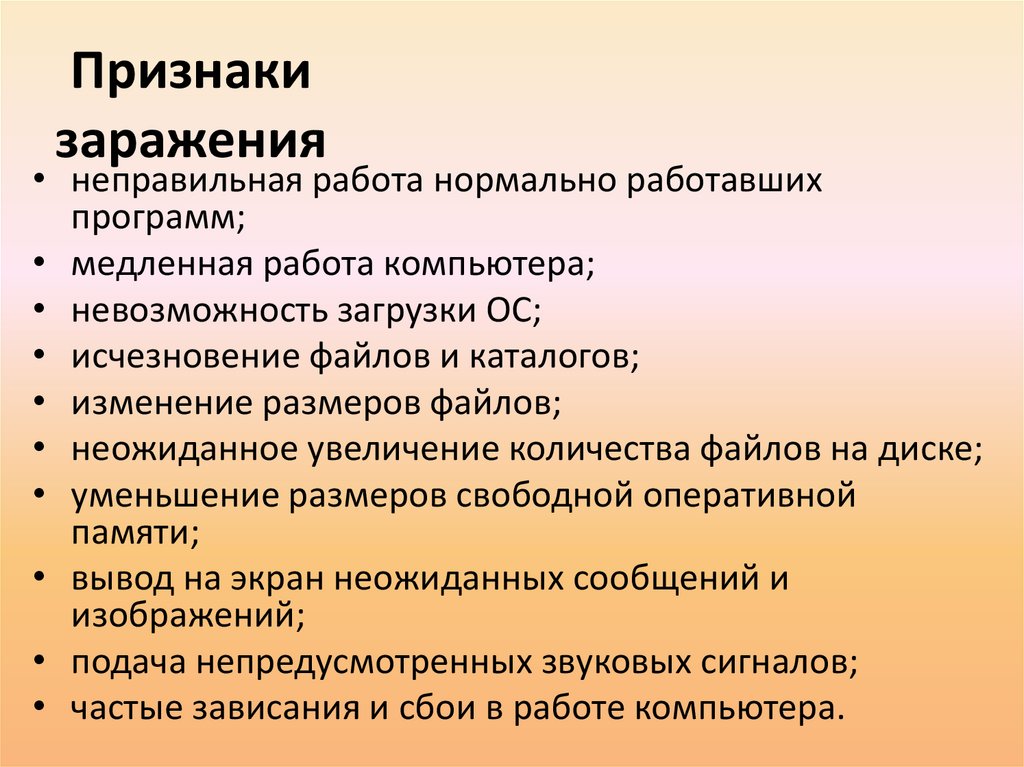 Признаки заражения

• неправильная работа нормально работавших программ;
• медленная работа компьютера;
• невозможность загрузки ОС;
• исчезновение файлов и каталогов;
• изменение размеров файлов;
• неожиданное увеличение количества файлов на диске;
• уменьшение размеров свободной оперативной памяти;
• вывод на экран неожиданных сообщений и изображений;
• подача непредусмотренных звуковых сигналов;
• частые зависания и сбои в работе компьютера.